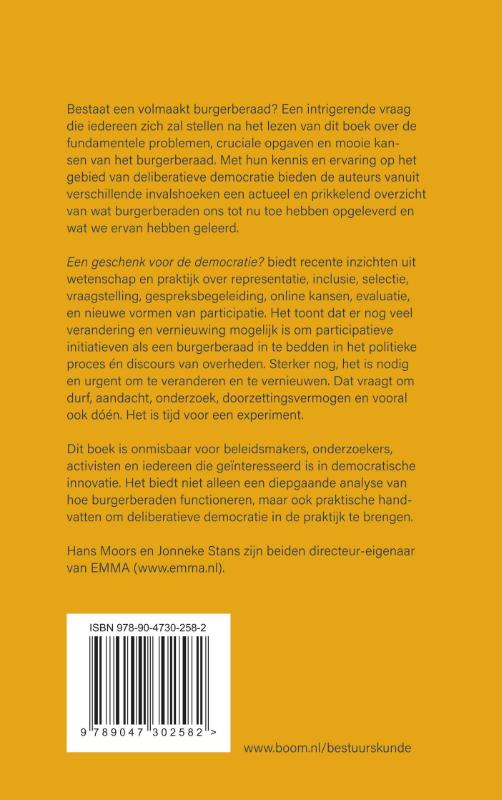 Bestaat een volmaakt burgerberaad? Een intrigerende vraag die iedereen zich zal stellen na het lezen van dit boek over de fundamentele problemen, cruciale opgaven en mooie kansen van het burgerberaad. Met hun kennis en ervaring op het gebied van deliberatieve democratie bieden de auteurs vanuit verschillende invalshoeken een actueel en prikkelend overzicht van wat burgerberaden ons tot nu toe hebben opgeleverd en wat we ervan hebben geleerd.

Een geschenk voor de democratie? biedt recente inzichten uit wetenschap en praktijk over representatie, inclusie, selectie, vraagstelling, gespreksbegeleiding, online kansen, evaluatie, en nieuwe vormen van participatie. Het toont dat er nog veel verandering en vernieuwing mogelijk is om participatieve initiatieven als een burgerberaad in te bedden in het politieke proces én discours van overheden. Sterker nog, het is nodig en urgent om te veranderen en te vernieuwen. Dat vraagt om durf, aandacht, onderzoek, doorzettingsvermogen en vooral ook dóén. Het is tijd voor een experiment.

Dit boek is onmisbaar voor beleidsmakers, onderzoekers, activisten en iedereen die geïnteresseerd is in democratische innovatie. Het biedt niet alleen een diepgaande analyse van hoe burgerberaden functioneren, maar ook praktische handvatten om deliberatieve democratie in de praktijk te brengen.

Hans Moors en Jonneke Stans zijn beiden directeur-eigenaar van EMMA (www.emma.nl).

ISBN 978-90-4730-258-2

9 789047 302582 >

www.boom.nl/bestuurskunde